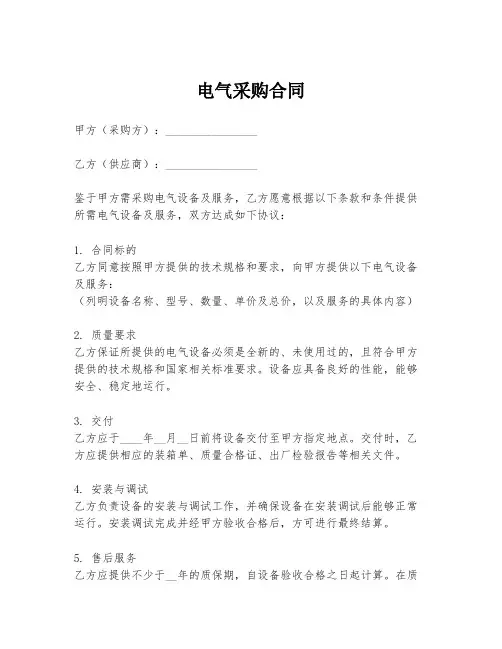 电气采购合同

甲方（采购方）：________________

乙方（供应商）：________________

鉴于甲方需采购电气设备及服务，乙方愿意根据以下条款和条件提供所需电气设备及服务，双方达成如下协议：

1. 合同标的
乙方同意按照甲方提供的技术规格和要求，向甲方提供以下电气设备及服务：
（列明设备名称、型号、数量、单价及总价，以及服务的具体内容）

2. 质量要求
乙方保证所提供的电气设备必须是全新的、未使用过的，且符合甲方提供的技术规格和国家相关标准要求。设备应具备良好的性能，能够安全、稳定地运行。

3. 交付
乙方应于____年__月__日前将设备交付至甲方指定地点。交付时，乙方应提供相应的装箱单、质量合格证、出厂检验报告等相关文件。

4. 安装与调试
乙方负责设备的安装与调试工作，并确保设备在安装调试后能够正常运行。安装调试完成并经甲方验收合格后，方可进行最终结算。

5. 售后服务
乙方应提供不少于__年的质保期，自设备验收合格之日起计算。在质